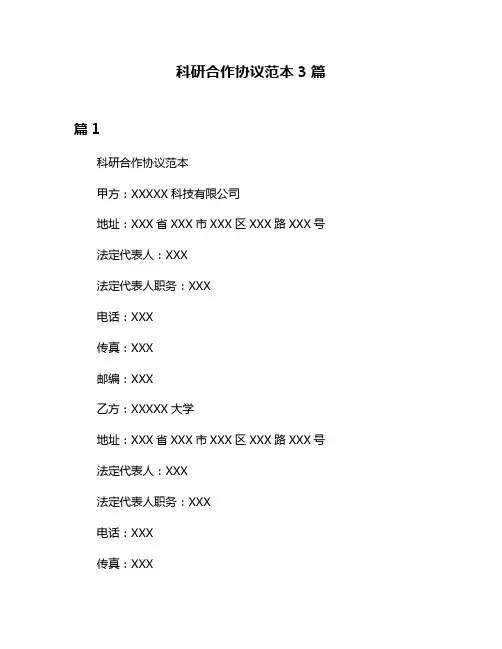 科研合作协议范本 3 篇

篇 1

科研合作协议范本

甲方：XXXXX 科技有限公司

地址：XXX 省 XXX 市 XXX 区 XXX 路 XXX 号

法定代表人：XXX

法定代表人职务：XXX

电话：XXX

传真：XXX

邮编：XXX

乙方：XXXXX 大学

地址：XXX 省 XXX 市 XXX 区 XXX 路 XXX 号

法定代表人：XXX

法定代表人职务：XXX

电话：XXX

传真：XXX